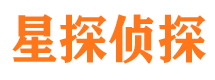 星探侦探